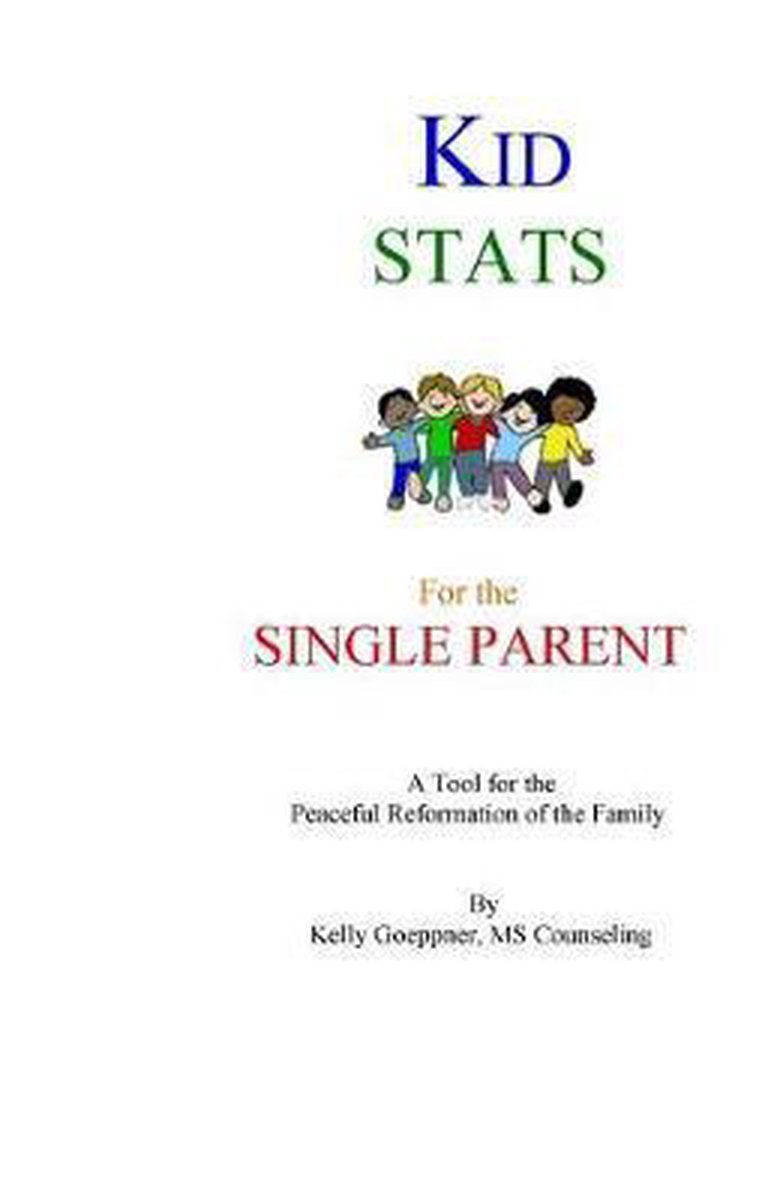 KID
STATS

For the
SINGLE PARENT

A Tool for the
Peaceful Reformation of the Family

By
Kelly Goeppner, MS Counseling